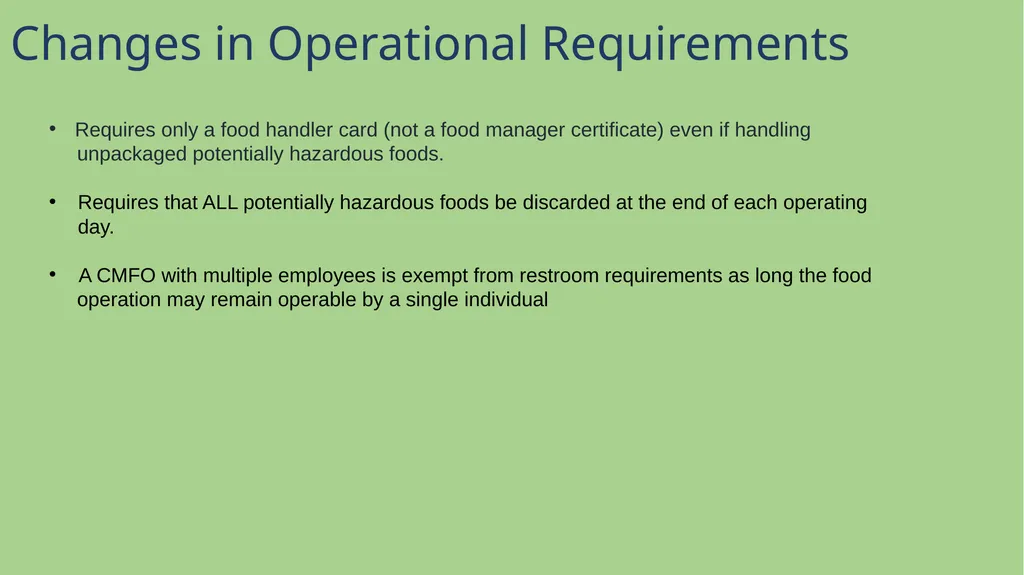 Changes in Operational Requirements

• Requires only a food handler card (not a food manager certificate) even if handling unpackaged potentially hazardous foods.

• Requires that ALL potentially hazardous foods be discarded at the end of each operating day.

• A CMFO with multiple employees is exempt from restroom requirements as long the food operation may remain operable by a single individual